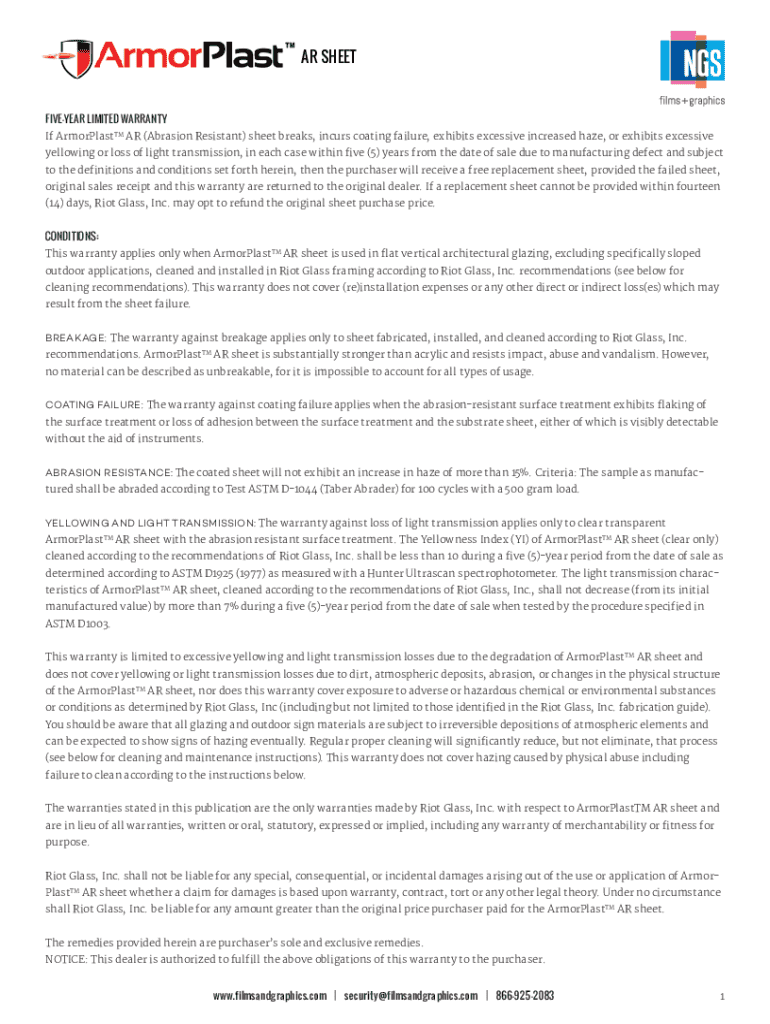 ArmorPlast™ AR SHEET

NGS films + graphics

FIVE-YEAR LIMITED WARRANTY
If ArmorPlast™ AR (Abrasion Resistant) sheet breaks, incurs coating failure, exhibits excessive increased haze, or exhibits excessive yellowing or loss of light transmission, in each case within five (5) years from the date of sale due to manufacturing defect and subject to the definitions and conditions set forth herein, then the purchaser will receive a free replacement sheet, provided the failed sheet, original sales receipt and this warranty are returned to the original dealer. If a replacement sheet cannot be provided within fourteen (14) days, Riot Glass, Inc. may opt to refund the original sheet purchase price.

CONDITIONS:
This warranty applies only when ArmorPlast™ AR sheet is used in flat vertical architectural glazing, excluding specifically sloped outdoor applications, cleaned and installed in Riot Glass framing according to Riot Glass, Inc. recommendations (see below for cleaning recommendations). This warranty does not cover (re)installation expenses or any other direct or indirect loss(es) which may result from the sheet failure.

BREAKAGE: The warranty against breakage applies only to sheet fabricated, installed, and cleaned according to Riot Glass, Inc. recommendations. ArmorPlast™ AR sheet is substantially stronger than acrylic and resists impact, abuse and vandalism. However, no material can be described as unbreakable, for it is impossible to account for all types of usage.

COATING FAILURE: The warranty against coating failure applies when the abrasion-resistant surface treatment exhibits flaking of the surface treatment or loss of adhesion between the surface treatment and the substrate sheet, either of which is visibly detectable without the aid of instruments.

ABRASION RESISTANCE: The coated sheet will not exhibit an increase in haze of more than 15%. Criteria: The sample as manufactured shall be abraded according to Test ASTM D-1044 (Taber Abrader) for 100 cycles with a 500 gram load.

YELLOWING AND LIGHT TRANSMISSION: The warranty against loss of light transmission applies only to clear transparent ArmorPlast™ AR sheet with the abrasion resistant surface treatment. The Yellowness Index (YI) of ArmorPlast™ AR sheet (clear only) cleaned according to the recommendations of Riot Glass, Inc. shall be less than 10 during a five (5)-year period from the date of sale as determined according to ASTM D1925 (1977) as measured with a Hunter Ultrascan spectrophotometer. The light transmission characteristics of ArmorPlast™ AR sheet, cleaned according to the recommendations of Riot Glass, Inc., shall not decrease (from its initial manufactured value) by more than 7% during a five (5)-year period from the date of sale when tested by the procedure specified in ASTM D1003.

This warranty is limited to excessive yellowing and light transmission losses due to the degradation of ArmorPlast™ AR sheet and does not cover yellowing or light transmission losses due to dirt, atmospheric deposits, abrasion, or changes in the physical structure of the ArmorPlast™ AR sheet, nor does this warranty cover exposure to adverse or hazardous chemical or environmental substances or conditions as determined by Riot Glass, Inc (including but not limited to those identified in the Riot Glass, Inc. fabrication guide). You should be aware that all glazing and outdoor sign materials are subject to irreversible depositions of atmospheric elements and can be expected to show signs of hazing eventually. Regular proper cleaning will significantly reduce, but not eliminate, that process (see below for cleaning and maintenance instructions). This warranty does not cover hazing caused by physical abuse including failure to clean according to the instructions below.

The warranties stated in this publication are the only warranties made by Riot Glass, Inc. with respect to ArmorPlastTM AR sheet and are in lieu of all warranties, written or oral, statutory, expressed or implied, including any warranty of merchantability or fitness for purpose.

Riot Glass, Inc. shall not be liable for any special, consequential, or incidental damages arising out of the use or application of ArmorPlast™ AR sheet whether a claim for damages is based upon warranty, contract, tort or any other legal theory. Under no circumstance shall Riot Glass, Inc. be liable for any amount greater than the original price purchaser paid for the ArmorPlast™ AR sheet.

The remedies provided herein are purchaser's sole and exclusive remedies.
NOTICE: This dealer is authorized to fulfill the above obligations of this warranty to the purchaser.

www.filmsandgraphics.com | security@filmsandgraphics.com | 866-925-2083

1